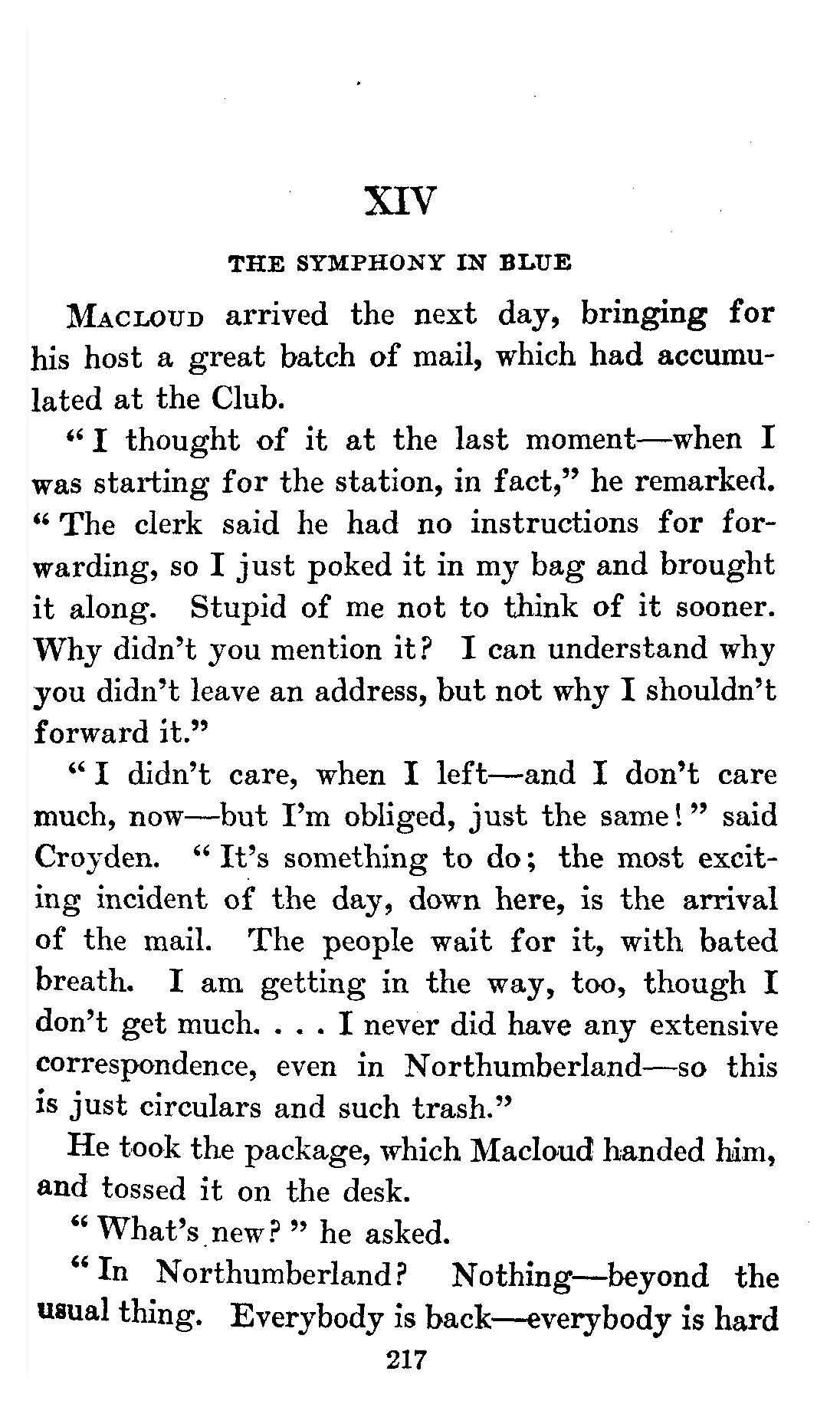 XIV

THE SYMPHONY IN BLUE

Macloud arrived the next day, bringing for his host a great batch of mail, which had accumulated at the Club.

"I thought of it at the last moment—when I was starting for the station, in fact," he remarked. "The clerk said he had no instructions for forwarding, so I just poked it in my bag and brought it along. Stupid of me not to think of it sooner. Why didn't you mention it? I can understand why you didn't leave an address, but not why I shouldn't forward it."

"I didn't care, when I left—and I don't care much, now—but I'm obliged, just the same!" said Croyden. "It's something to do; the most exciting incident of the day, down here, is the arrival of the mail. The people wait for it, with bated breath. I am getting in the way, too, though I don't get much. . . . I never did have any extensive correspondence, even in Northumberland—so this is just circulars and such trash."

He took the package, which Macloud handed him, and tossed it on the desk.

"What's new?" he asked.

"In Northumberland? Nothing—beyond the usual thing. Everybody is back—everybody is hard

217